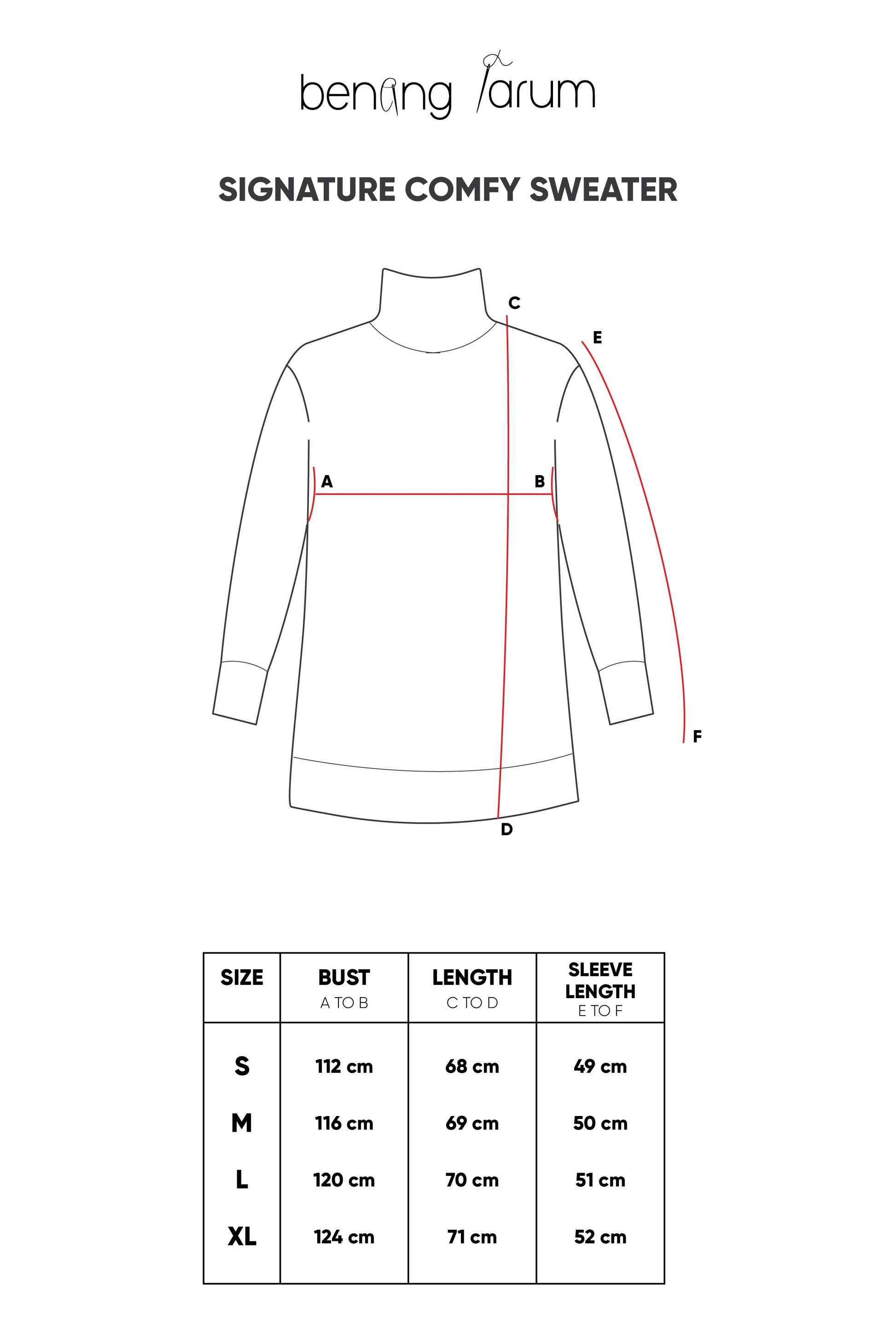 benang jarum

SIGNATURE COMFY SWEATER

C
E
A
B
F
D

| SIZE | BUST A TO B | LENGTH C TO D | SLEEVE LENGTH E TO F |
|---|---|---|---|
| S | 112 cm | 68 cm | 49 cm |
| M | 116 cm | 69 cm | 50 cm |
| L | 120 cm | 70 cm | 51 cm |
| XL | 124 cm | 71 cm | 52 cm |